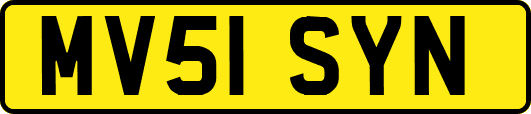 MV51 SYN